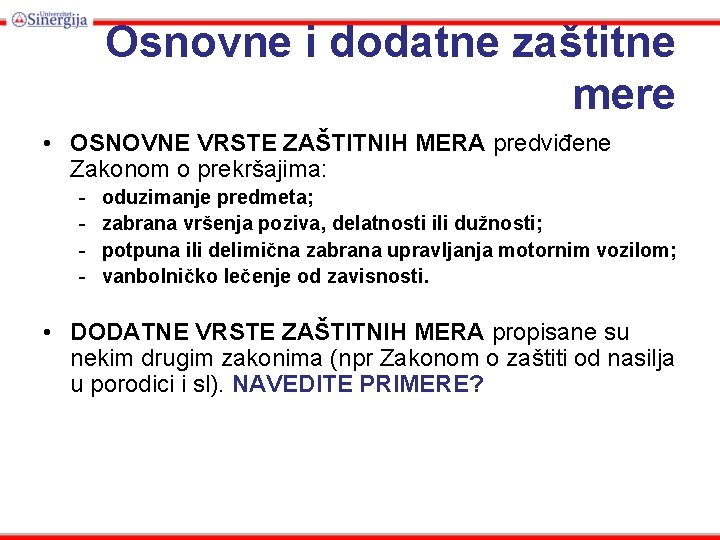 Univerzitet Sinergija

Osnovne i dodatne zaštitne mere

• OSNOVNE VRSTE ZAŠTITNIH MERA predviđene Zakonom o prekršajima:
- oduzimanje predmeta;
- zabrana vršenja poziva, delatnosti ili dužnosti;
- potpuna ili delimična zabrana upravljanja motornim vozilom;
- vanbolničko lečenje od zavisnosti.

• DODATNE VRSTE ZAŠTITNIH MERA propisane su nekim drugim zakonima (npr Zakonom o zaštiti od nasilja u porodici i sl). NAVEDITE PRIMERE?